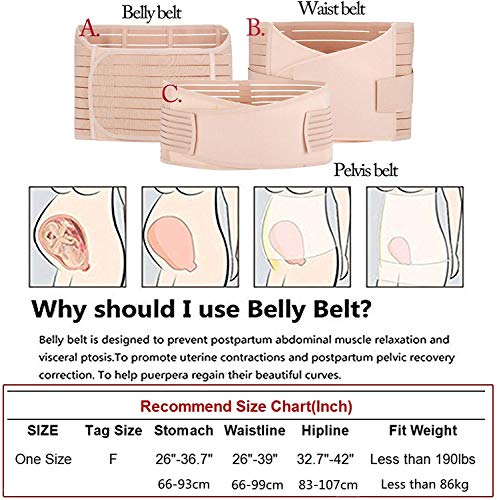 Belly belt

A.

Waist belt

B.

C.

Pelvis belt

Why should I use Belly Belt?

Belly belt is designed to prevent postpartum abdominal muscle relaxation and visceral ptosis.To promote uterine contractions and postpartum pelvic recovery correction. To help puerpera regain their beautiful curves.

Recommend Size Chart(Inch)

| SIZE | Tag Size | Stomach | Waistline | Hipline | Fit Weight |
|---|---|---|---|---|---|
| One Size | F | 26"-36.7" | 26"-39" | 32.7"-42" | Less than 190lbs |
| | | 66-93cm | 66-99cm | 83-107cm | Less than 86kg |